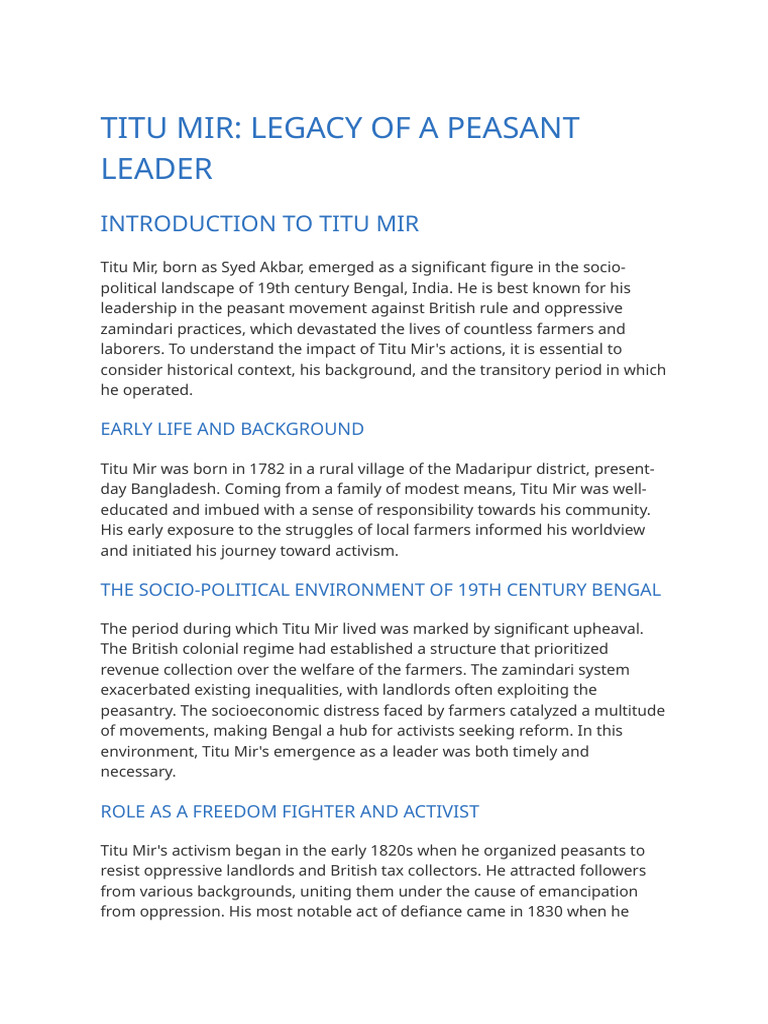 TITU MIR: LEGACY OF A PEASANT LEADER

INTRODUCTION TO TITU MIR

Titu Mir, born as Syed Akbar, emerged as a significant figure in the socio-political landscape of 19th century Bengal, India. He is best known for his leadership in the peasant movement against British rule and oppressive zamindari practices, which devastated the lives of countless farmers and laborers. To understand the impact of Titu Mir's actions, it is essential to consider historical context, his background, and the transitory period in which he operated.

EARLY LIFE AND BACKGROUND

Titu Mir was born in 1782 in a rural village of the Madaripur district, present-day Bangladesh. Coming from a family of modest means, Titu Mir was well-educated and imbued with a sense of responsibility towards his community. His early exposure to the struggles of local farmers informed his worldview and initiated his journey toward activism.

THE SOCIO-POLITICAL ENVIRONMENT OF 19TH CENTURY BENGAL

The period during which Titu Mir lived was marked by significant upheaval. The British colonial regime had established a structure that prioritized revenue collection over the welfare of the farmers. The zamindari system exacerbated existing inequalities, with landlords often exploiting the peasantry. The socioeconomic distress faced by farmers catalyzed a multitude of movements, making Bengal a hub for activists seeking reform. In this environment, Titu Mir's emergence as a leader was both timely and necessary.

ROLE AS A FREEDOM FIGHTER AND ACTIVIST

Titu Mir's activism began in the early 1820s when he organized peasants to resist oppressive landlords and British tax collectors. He attracted followers from various backgrounds, uniting them under the cause of emancipation from oppression. His most notable act of defiance came in 1830 when he